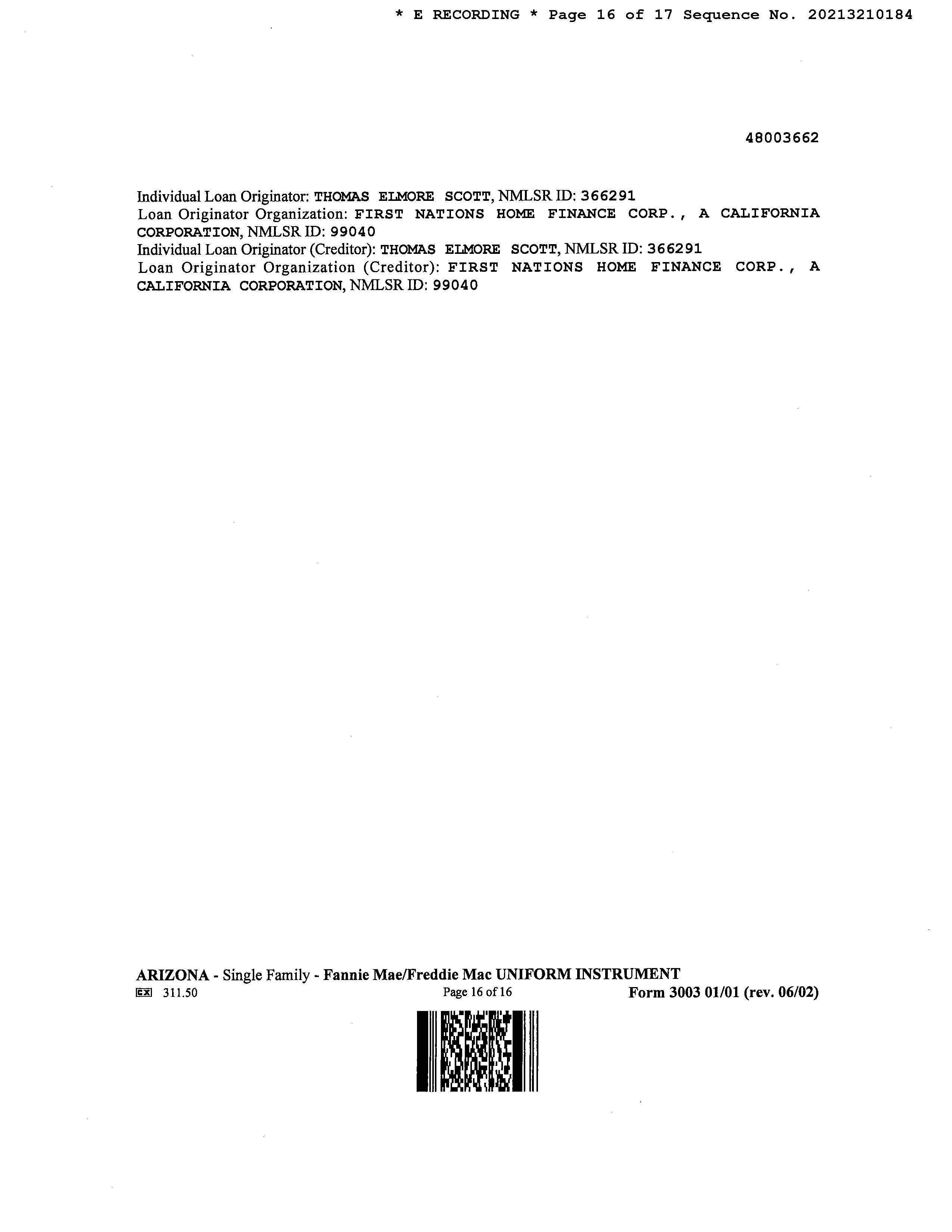 * E RECORDING * Page 16 of 17 Sequence No. 20213210184

48003662

Individual Loan Originator: THOMAS ELMORE SCOTT, NMLSR ID: 366291
Loan Originator Organization: FIRST NATIONS HOME FINANCE CORP., A CALIFORNIA CORPORATION, NMLSR ID: 99040
Individual Loan Originator (Creditor): THOMAS ELMORE SCOTT, NMLSR ID: 366291
Loan Originator Organization (Creditor): FIRST NATIONS HOME FINANCE CORP., A CALIFORNIA CORPORATION, NMLSR ID: 99040

ARIZONA - Single Family - Fannie Mae/Freddie Mac UNIFORM INSTRUMENT
EX 311.50 Page 16 of 16 Form 3003 01/01 (rev. 06/02)